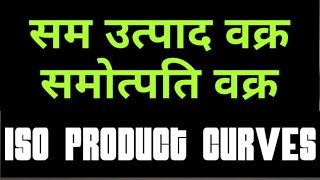 सम उत्पाद वक्र
समोत्पति वक्र

ISO PRODUCt CURVES